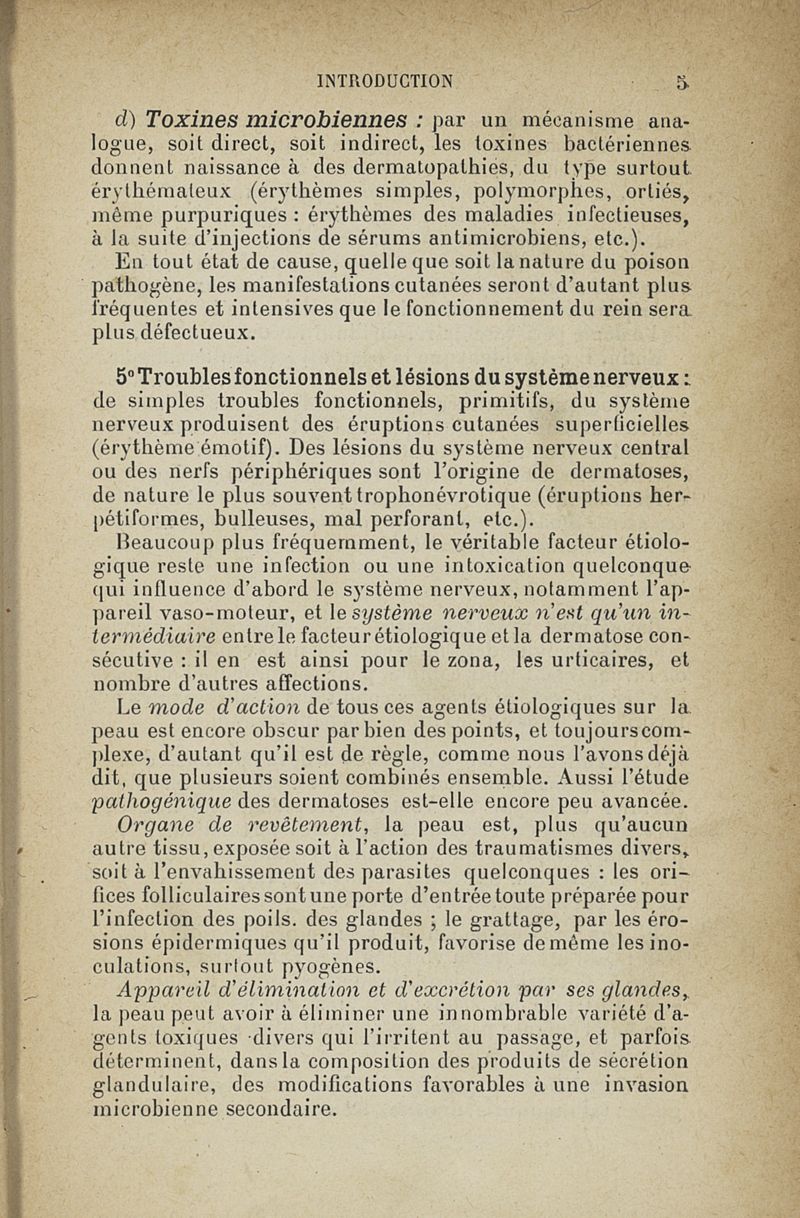 INTRODUCTION 5

d) Toxines microbiennes : par un mécanisme analogue, soit direct, soit indirect, les toxines bactériennes donnent naissance à des dermatopathies, du type surtout érythémateux (érythèmes simples, polymorphes, ortiés, même purpuriques : érythèmes des maladies infectieuses, à la suite d'injections de sérums antimicrobiens, etc.).

En tout état de cause, quelle que soit la nature du poison pathogène, les manifestations cutanées seront d'autant plus fréquentes et intensives que le fonctionnement du rein sera plus défectueux.

5° Troubles fonctionnels et lésions du système nerveux : de simples troubles fonctionnels, primitifs, du système nerveux produisent des éruptions cutanées superficielles (érythème émotif). Des lésions du système nerveux central ou des nerfs périphériques sont l'origine de dermatoses, de nature le plus souvent trophonévrotique (éruptions herpétiformes, bulleuses, mal perforant, etc.).

Beaucoup plus fréquemment, le véritable facteur étiologique reste une infection ou une intoxication quelconque qui influence d'abord le système nerveux, notamment l'appareil vaso-moteur, et le système nerveux n'est qu'un intermédiaire entre le facteur étiologique et la dermatose consécutive : il en est ainsi pour le zona, les urticaires, et nombre d'autres affections.

Le mode d'action de tous ces agents étiologiques sur la peau est encore obscur par bien des points, et toujours complexe, d'autant qu'il est de règle, comme nous l'avons déjà dit, que plusieurs soient combinés ensemble. Aussi l'étude pathogénique des dermatoses est-elle encore peu avancée.

Organe de revêtement, la peau est, plus qu'aucun autre tissu, exposée soit à l'action des traumatismes divers, soit à l'envahissement des parasites quelconques : les orifices folliculaires sont une porte d'entrée toute préparée pour l'infection des poils. des glandes ; le grattage, par les érosions épidermiques qu'il produit, favorise de même les inoculations, surtout pyogènes.

Appareil d'élimination et d'excrétion par ses glandes, la peau peut avoir à éliminer une innombrable variété d'agents toxiques divers qui l'irritent au passage, et parfois déterminent, dans la composition des produits de sécrétion glandulaire, des modifications favorables à une invasion microbienne secondaire.